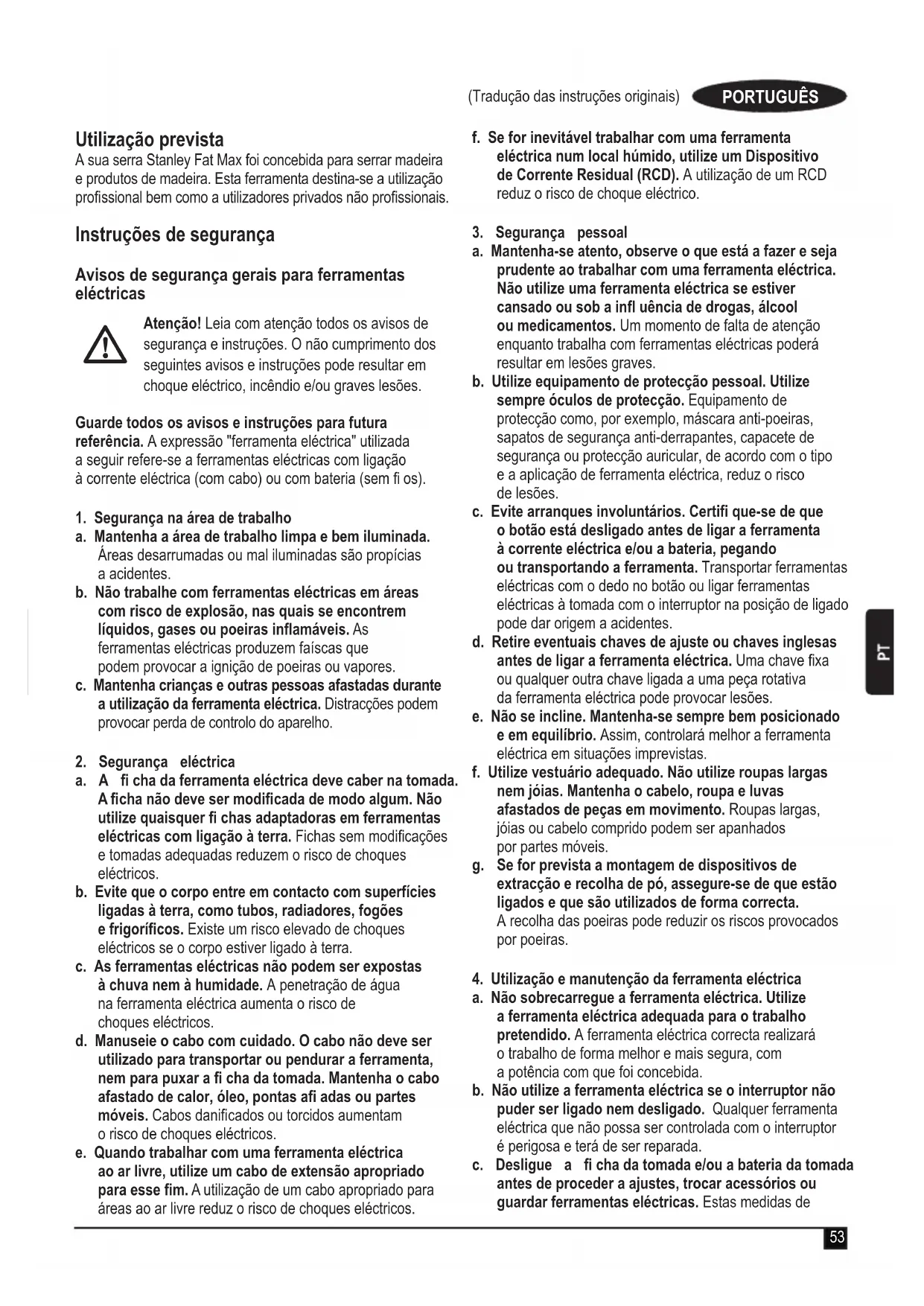 (Tradução das instruções originais) PORTUGUÊS

Utilização prevista
A sua serra Stanley Fat Max foi concebida para serrar madeira e produtos de madeira. Esta ferramenta destina-se a utilização profissional bem como a utilizadores privados não profissionais.

Instruções de segurança

Avisos de segurança gerais para ferramentas eléctricas

Atenção! Leia com atenção todos os avisos de segurança e instruções. O não cumprimento dos seguintes avisos e instruções pode resultar em choque eléctrico, incêndio e/ou graves lesões.

Guarde todos os avisos e instruções para futura referência. A expressão "ferramenta eléctrica" utilizada a seguir refere-se a ferramentas eléctricas com ligação à corrente eléctrica (com cabo) ou com bateria (sem fi os).

1. Segurança na área de trabalho
a. Mantenha a área de trabalho limpa e bem iluminada. Áreas desarrumadas ou mal iluminadas são propícias a acidentes.
b. Não trabalhe com ferramentas eléctricas em áreas com risco de explosão, nas quais se encontrem líquidos, gases ou poeiras inflamáveis. As ferramentas eléctricas produzem faíscas que podem provocar a ignição de poeiras ou vapores.
c. Mantenha crianças e outras pessoas afastadas durante a utilização da ferramenta eléctrica. Distracções podem provocar perda de controlo do aparelho.

2. Segurança eléctrica
a. A fi cha da ferramenta eléctrica deve caber na tomada. A ficha não deve ser modificada de modo algum. Não utilize quaisquer fi chas adaptadoras em ferramentas eléctricas com ligação à terra. Fichas sem modificações e tomadas adequadas reduzem o risco de choques eléctricos.
b. Evite que o corpo entre em contacto com superfícies ligadas à terra, como tubos, radiadores, fogões e frigoríficos. Existe um risco elevado de choques eléctricos se o corpo estiver ligado à terra.
c. As ferramentas eléctricas não podem ser expostas à chuva nem à humidade. A penetração de água na ferramenta eléctrica aumenta o risco de choques eléctricos.
d. Manuseie o cabo com cuidado. O cabo não deve ser utilizado para transportar ou pendurar a ferramenta, nem para puxar a fi cha da tomada. Mantenha o cabo afastado de calor, óleo, pontas afi adas ou partes móveis. Cabos danificados ou torcidos aumentam o risco de choques eléctricos.
e. Quando trabalhar com uma ferramenta eléctrica ao ar livre, utilize um cabo de extensão apropriado para esse fim. A utilização de um cabo apropriado para áreas ao ar livre reduz o risco de choques eléctricos.
f. Se for inevitável trabalhar com uma ferramenta eléctrica num local húmido, utilize um Dispositivo de Corrente Residual (RCD). A utilização de um RCD reduz o risco de choque eléctrico.

3. Segurança pessoal
a. Mantenha-se atento, observe o que está a fazer e seja prudente ao trabalhar com uma ferramenta eléctrica. Não utilize uma ferramenta eléctrica se estiver cansado ou sob a infl uência de drogas, álcool ou medicamentos. Um momento de falta de atenção enquanto trabalha com ferramentas eléctricas poderá resultar em lesões graves.
b. Utilize equipamento de protecção pessoal. Utilize sempre óculos de protecção. Equipamento de protecção como, por exemplo, máscara anti-poeiras, sapatos de segurança anti-derrapantes, capacete de segurança ou protecção auricular, de acordo com o tipo e a aplicação de ferramenta eléctrica, reduz o risco de lesões.
c. Evite arranques involuntários. Certifi que-se de que o botão está desligado antes de ligar a ferramenta à corrente eléctrica e/ou a bateria, pegando ou transportando a ferramenta. Transportar ferramentas eléctricas com o dedo no botão ou ligar ferramentas eléctricas à tomada com o interruptor na posição de ligado pode dar origem a acidentes.
d. Retire eventuais chaves de ajuste ou chaves inglesas antes de ligar a ferramenta eléctrica. Uma chave fixa ou qualquer outra chave ligada a uma peça rotativa da ferramenta eléctrica pode provocar lesões.
e. Não se incline. Mantenha-se sempre bem posicionado e em equilíbrio. Assim, controlará melhor a ferramenta eléctrica em situações imprevistas.
f. Utilize vestuário adequado. Não utilize roupas largas nem jóias. Mantenha o cabelo, roupa e luvas afastados de peças em movimento. Roupas largas, jóias ou cabelo comprido podem ser apanhados por partes móveis.
g. Se for prevista a montagem de dispositivos de extracção e recolha de pó, assegure-se de que estão ligados e que são utilizados de forma correcta. A recolha das poeiras pode reduzir os riscos provocados por poeiras.

4. Utilização e manutenção da ferramenta eléctrica
a. Não sobrecarregue a ferramenta eléctrica. Utilize a ferramenta eléctrica adequada para o trabalho pretendido. A ferramenta eléctrica correcta realizará o trabalho de forma melhor e mais segura, com a potência com que foi concebida.
b. Não utilize a ferramenta eléctrica se o interruptor não puder ser ligado nem desligado. Qualquer ferramenta eléctrica que não possa ser controlada com o interruptor é perigosa e terá de ser reparada.
c. Desligue a fi cha da tomada e/ou a bateria da tomada antes de proceder a ajustes, trocar acessórios ou guardar ferramentas eléctricas. Estas medidas de

PT

53